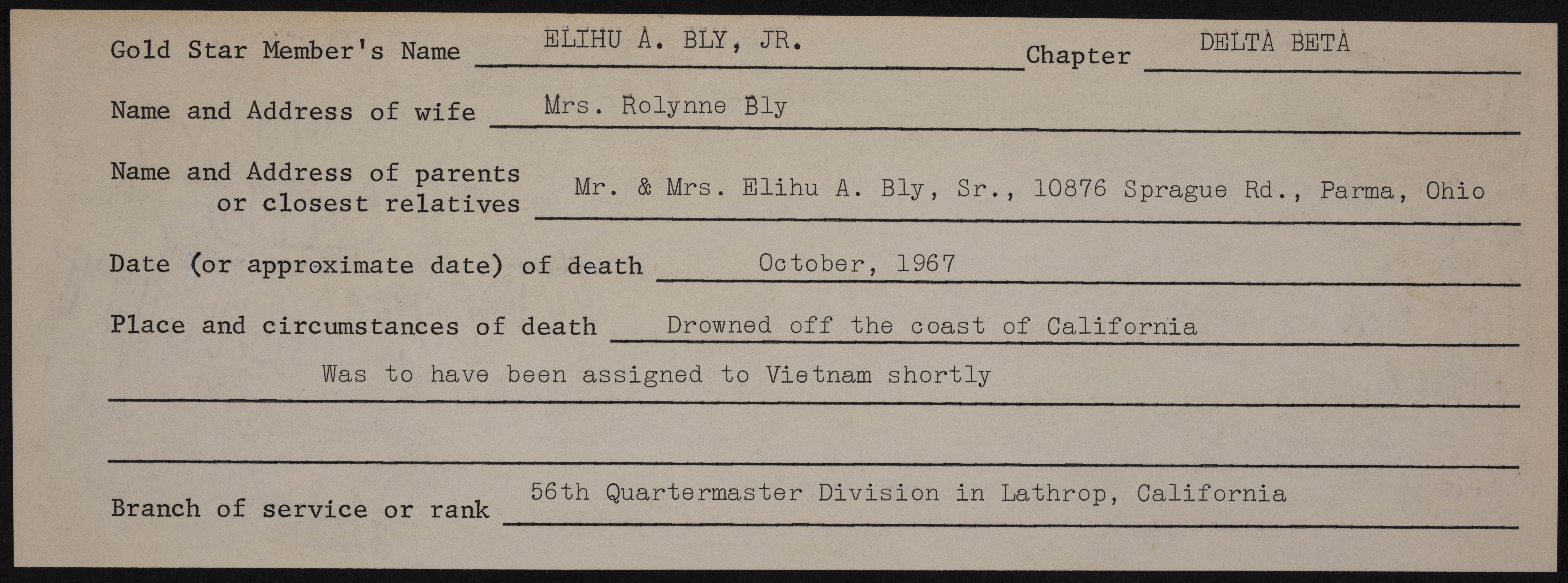 Gold Star Member's Name ELIHU A. BLY, JR. Chapter DELTA BETA

Name and Address of wife Mrs. Rolynne Bly

Name and Address of parents or closest relatives Mr. & Mrs. Elihu A. Bly, Sr., 10876 Sprague Rd., Parma, Ohio

Date (or approximate date) of death October, 1967

Place and circumstances of death Drowned off the coast of California

Was to have been assigned to Vietnam shortly

Branch of service or rank 56th Quartermaster Division in Lathrop, California